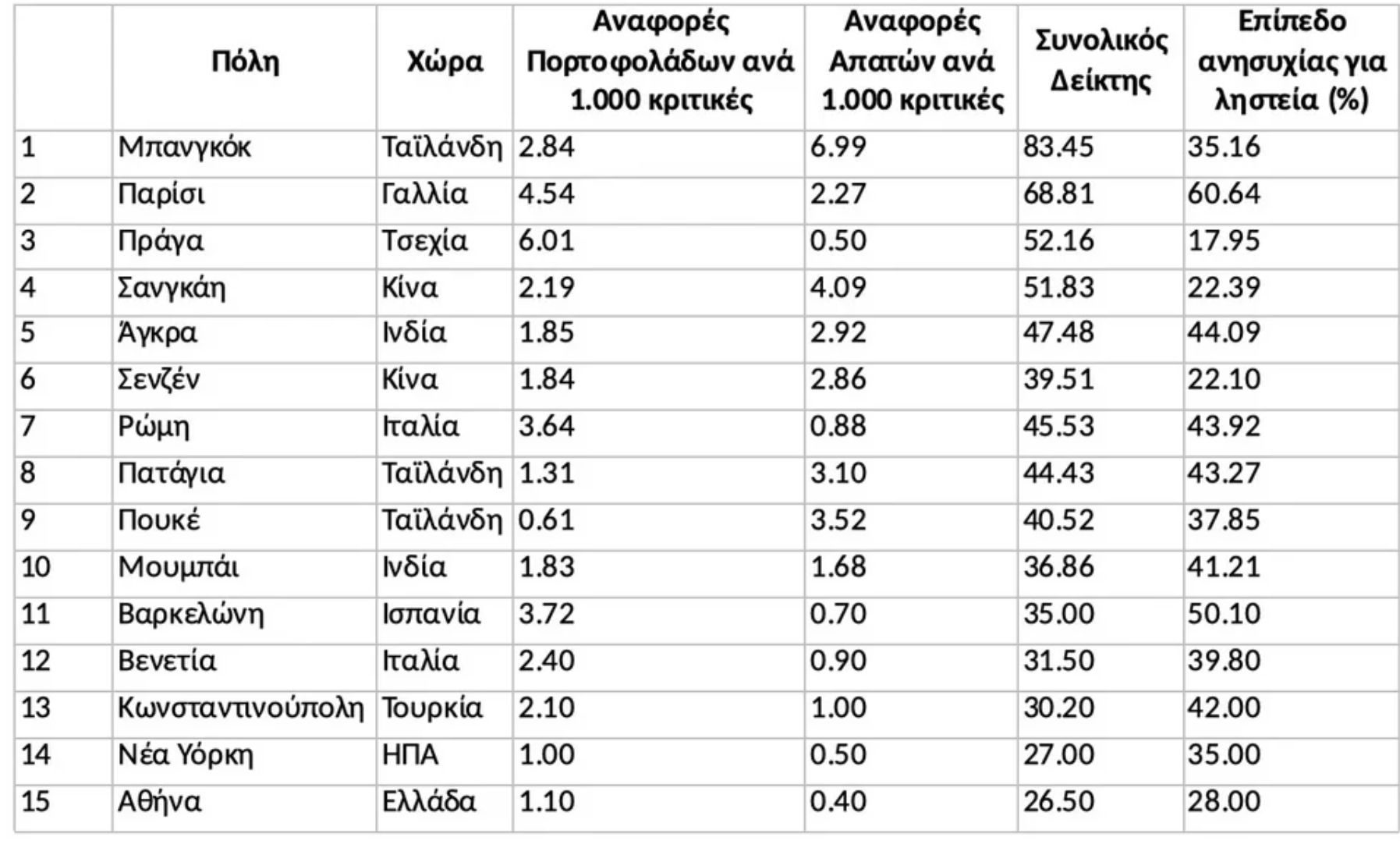 |  | Πόλη | Χώρα | Αναφορές Πορτοφολάδων ανά 1.000 κριτικές | Αναφορές Απατών ανά 1.000 κριτικές | Συνολικός Δείκτης | Επίπεδο ανησυχίας για ληστεία (%) |
|---|---|---|---|---|---|---|
| 1 | Μπανγκόκ | Ταϊλάνδη | 2.84 | 6.99 | 83.45 | 35.16 |
| 2 | Παρίσι | Γαλλία | 4.54 | 2.27 | 68.81 | 60.64 |
| 3 | Πράγα | Τσεχία | 6.01 | 0.50 | 52.16 | 17.95 |
| 4 | Σανγκάη | Κίνα | 2.19 | 4.09 | 51.83 | 22.39 |
| 5 | Άγκρα | Ινδία | 1.85 | 2.92 | 47.48 | 44.09 |
| 6 | Σενζέν | Κίνα | 1.84 | 2.86 | 39.51 | 22.10 |
| 7 | Ρώμη | Ιταλία | 3.64 | 0.88 | 45.53 | 43.92 |
| 8 | Πατάγια | Ταϊλάνδη | 1.31 | 3.10 | 44.43 | 43.27 |
| 9 | Πουκέ | Ταϊλάνδη | 0.61 | 3.52 | 40.52 | 37.85 |
| 10 | Μουμπάι | Ινδία | 1.83 | 1.68 | 36.86 | 41.21 |
| 11 | Βαρκελώνη | Ισπανία | 3.72 | 0.70 | 35.00 | 50.10 |
| 12 | Βενετία | Ιταλία | 2.40 | 0.90 | 31.50 | 39.80 |
| 13 | Κωνσταντινούπολη | Τουρκία | 2.10 | 1.00 | 30.20 | 42.00 |
| 14 | Νέα Υόρκη | ΗΠΑ | 1.00 | 0.50 | 27.00 | 35.00 |
| 15 | Αθήνα | Ελλάδα | 1.10 | 0.40 | 26.50 | 28.00 |